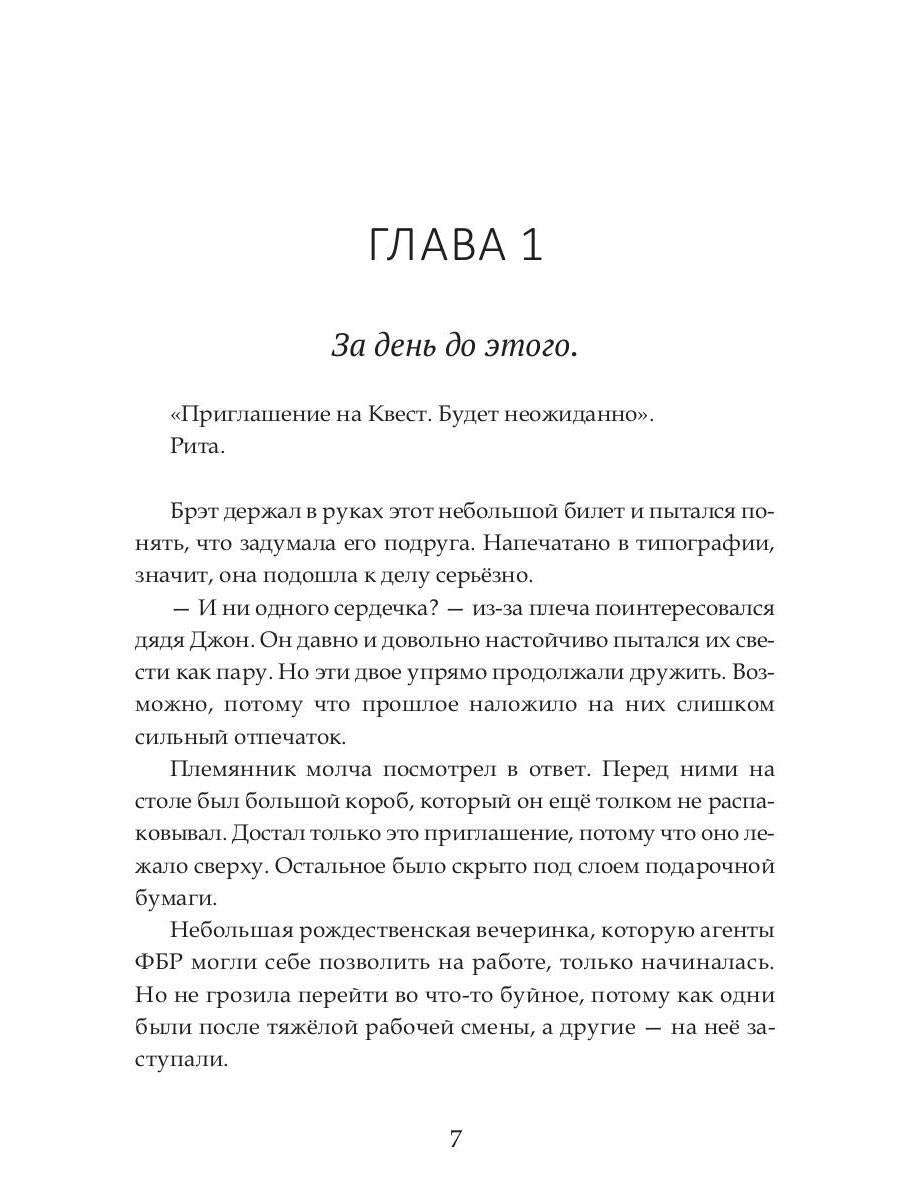 ГЛАВА 1

За день до этого.

«Приглашение на Квест. Будет неожиданно».
Рита.

Брэт держал в руках этот небольшой билет и пытался понять, что задумала его подруга. Напечатано в типографии, значит, она подошла к делу серьёзно.

— И ни одного сердечка? — из-за плеча поинтересовался дядя Джон. Он давно и довольно настойчиво пытался их свести как пару. Но эти двое упрямо продолжали дружить. Возможно, потому что прошлое наложило на них слишком сильный отпечаток.

Племянник молча посмотрел в ответ. Перед ними на столе был большой короб, который он ещё толком не распаковывал. Достал только это приглашение, потому что оно лежало сверху. Остальное было скрыто под слоем подарочной бумаги.

Небольшая рождественская вечеринка, которую агенты ФБР могли себе позволить на работе, только начиналась. Но не грозила перейти во что-то буйное, потому как одни были после тяжёлой рабочей смены, а другие — на неё заступали.

7